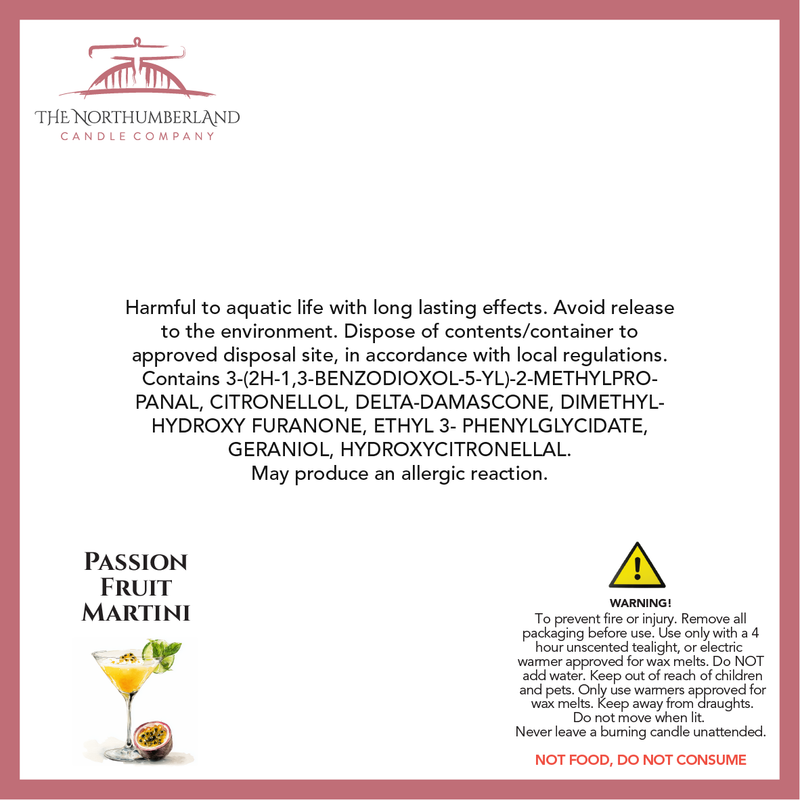 THE NORTHUMBERLAND
CANDLE COMPANY

Harmful to aquatic life with long lasting effects. Avoid release to the environment. Dispose of contents/container to approved disposal site, in accordance with local regulations. Contains 3-(2H-1,3-BENZODIOXOL-5-YL)-2-METHYLPROPANAL, CITRONELLOL, DELTA-DAMASCONE, DIMETHYLHYDROXY FURANONE, ETHYL 3- PHENYLGLYCIDATE, GERANIOL, HYDROXYCITRONELLAL.
May produce an allergic reaction.

PASSION FRUIT MARTINI

WARNING!
To prevent fire or injury. Remove all packaging before use. Use only with a 4 hour unscented tealight, or electric warmer approved for wax melts. Do NOT add water. Keep out of reach of children and pets. Only use warmers approved for wax melts. Keep away from draughts. Do not move when lit.
Never leave a burning candle unattended.

NOT FOOD, DO NOT CONSUME